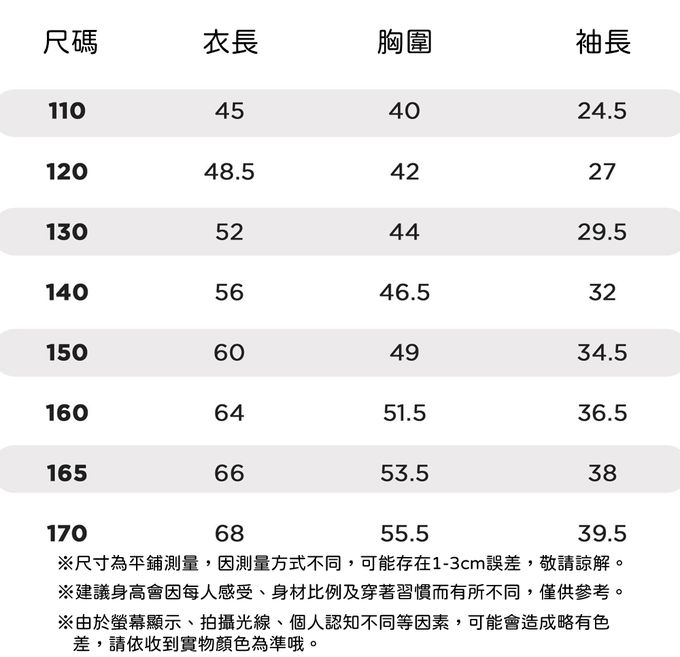 | 尺碼 | 衣長 | 胸圍 | 袖長 |
|---|---|---|---|
| 110 | 45 | 40 | 24.5 |
| 120 | 48.5 | 42 | 27 |
| 130 | 52 | 44 | 29.5 |
| 140 | 56 | 46.5 | 32 |
| 150 | 60 | 49 | 34.5 |
| 160 | 64 | 51.5 | 36.5 |
| 165 | 66 | 53.5 | 38 |
| 170 | 68 | 55.5 | 39.5 |

※尺寸為平鋪測量，因測量方式不同，可能存在1-3cm誤差，敬請諒解。

※建議身高會因每人感受、身材比例及穿著習慣而有所不同，僅供參考。

※由於螢幕顯示、拍攝光線、個人認知不同等因素，可能會造成略有色差，請依收到實物顏色為準哦。